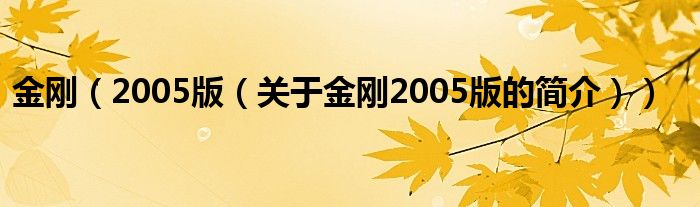 金刚（2005版（关于金刚2005版的简介））